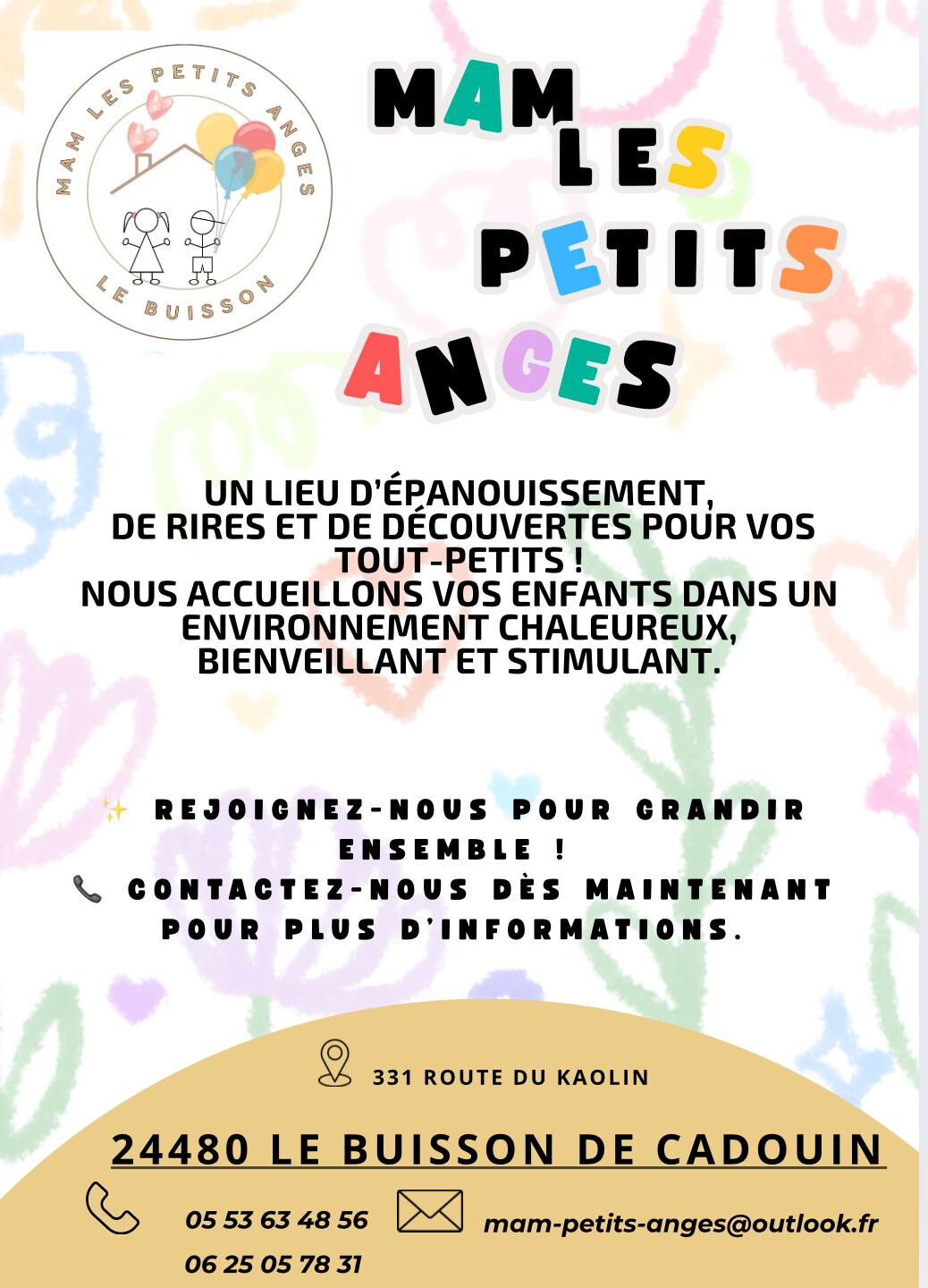 MAM LES PETITS ANGES
LE BUISSON

MAM LES PETITS ANGES

UN LIEU D'ÉPANOUISSEMENT, DE RIRES ET DE DÉCOUVERTES POUR VOS TOUT-PETITS !
NOUS ACCUEILLONS VOS ENFANTS DANS UN ENVIRONNEMENT CHALEUREUX, BIENVEILLANT ET STIMULANT.

✨ REJOIGNEZ-NOUS POUR GRANDIR ENSEMBLE !
📞 CONTACTEZ-NOUS DÈS MAINTENANT POUR PLUS D'INFORMATIONS.

331 ROUTE DU KAOLIN

24480 LE BUISSON DE CADOUIN

05 53 63 48 56
06 25 05 78 31

mam-petits-anges@outlook.fr